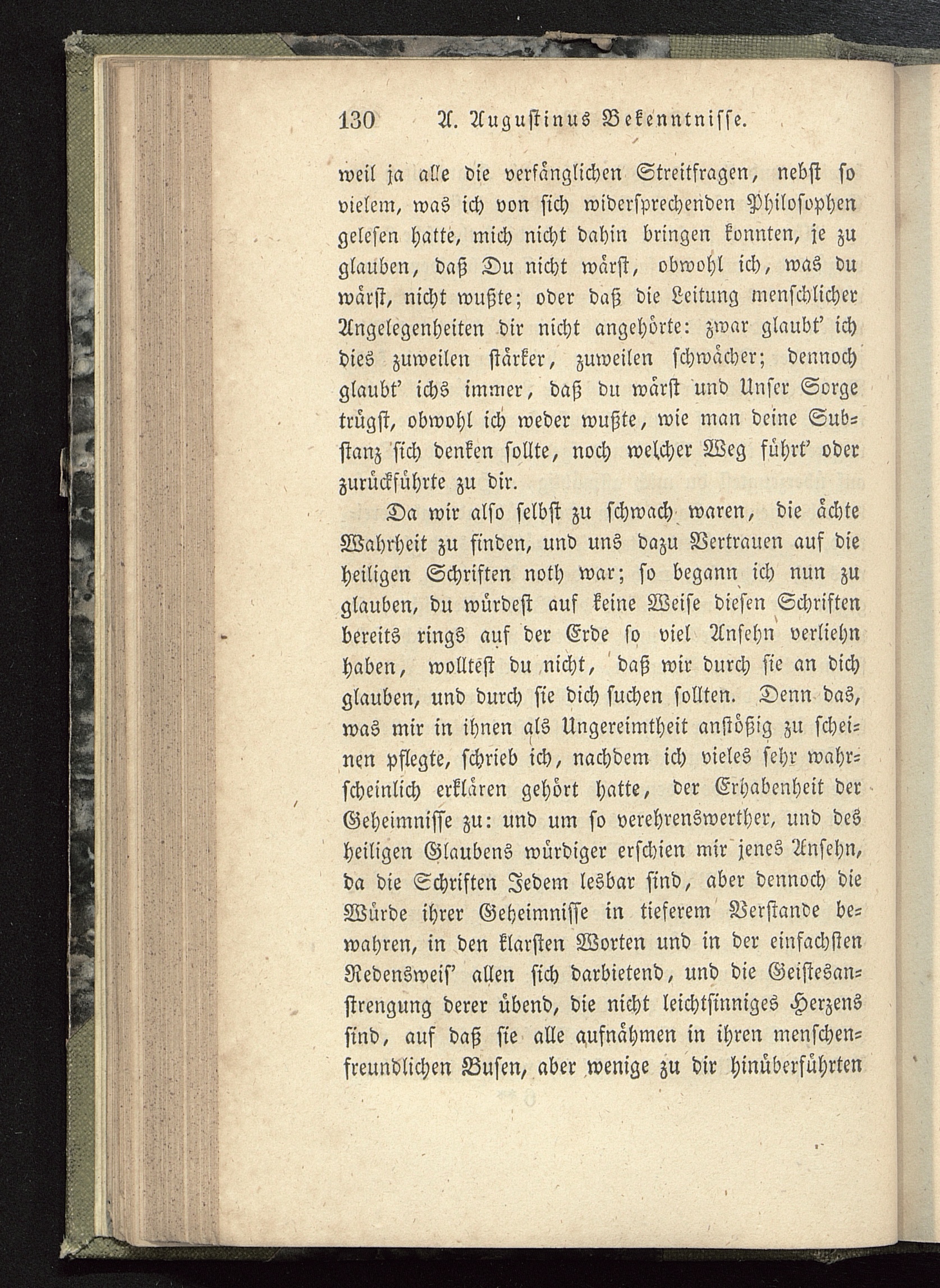 130 A. Augustinus Bekenntnisse.

weil ja alle die verfänglichen Streitfragen, nebst so vielem, was ich von sich widersprechenden Philosophen gelesen hatte, mich nicht dahin bringen konnten, je zu glauben, daß Du nicht wärst, obwohl ich, was du wärst, nicht wußte; oder daß die Leitung menschlicher Angelegenheiten dir nicht angehörte: zwar glaubt' ich dies zuweilen stärker, zuweilen schwächer; dennoch glaubt' ichs immer, daß du wärst und Unser Sorge trügst, obwohl ich weder wußte, wie man deine Substanz sich denken sollte, noch welcher Weg führt' oder zurückführte zu dir.

Da wir also selbst zu schwach waren, die ächte Wahrheit zu finden, und uns dazu Vertrauen auf die heiligen Schriften noth war; so begann ich nun zu glauben, du würdest auf keine Weise diesen Schriften bereits rings auf der Erde so viel Ansehn verliehn haben, wolltest du nicht, daß wir durch sie an dich glauben, und durch sie dich suchen sollten. Denn das, was mir in ihnen als Ungereimtheit anstößig zu scheinen pflegte, schrieb ich, nachdem ich vieles sehr wahrscheinlich erklären gehört hatte, der Erhabenheit der Geheimnisse zu: und um so verehrenswerther, und des heiligen Glaubens würdiger erschien mir jenes Ansehn, da die Schriften Jedem lesbar sind, aber dennoch die Würde ihrer Geheimnisse in tieferem Verstande bewahren, in den klarsten Worten und in der einfachsten Redensweis' allen sich darbietend, und die Geistesanstrengung derer übend, die nicht leichtsinniges Herzens sind, auf daß sie alle aufnähmen in ihren menschenfreundlichen Busen, aber wenige zu dir hinüberführten